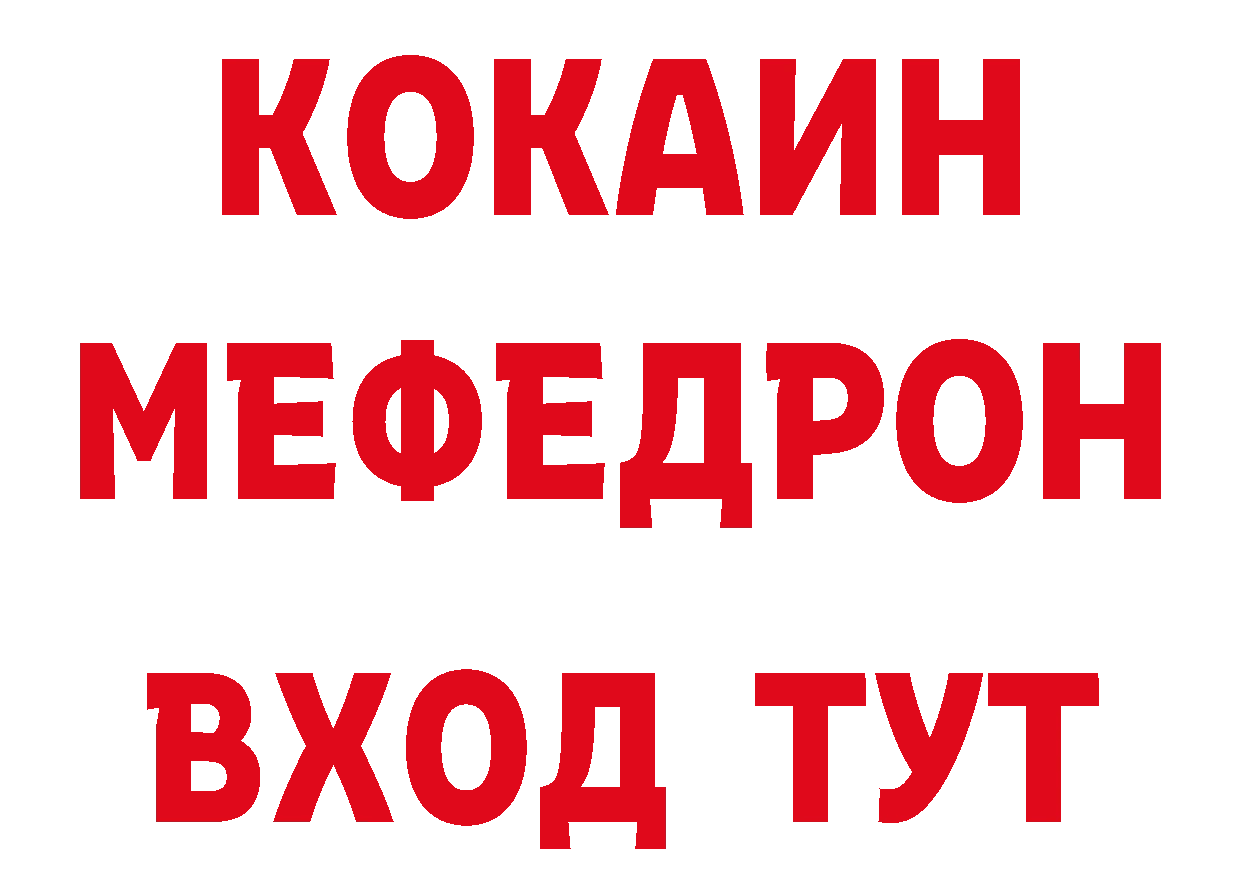 КОКАИН
МЕФЕДРОН
ВХОД ТУТ